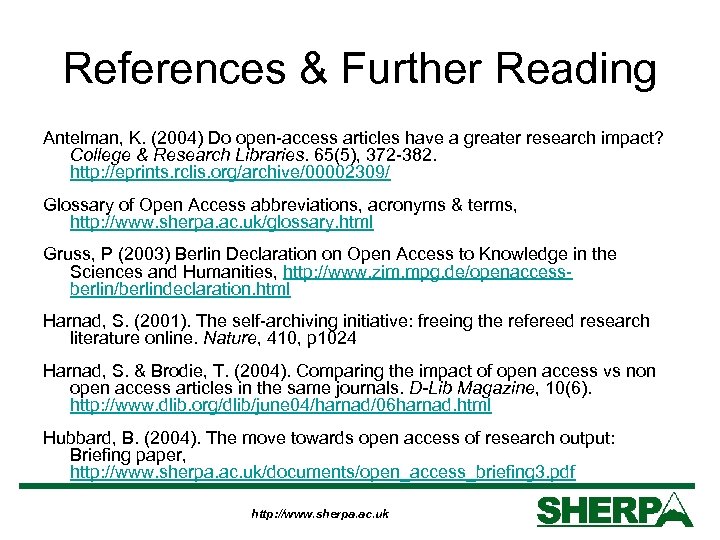 References & Further Reading

Antelman, K. (2004) Do open-access articles have a greater research impact? College & Research Libraries. 65(5), 372-382. http://eprints.rclis.org/archive/00002309/

Glossary of Open Access abbreviations, acronyms & terms, http://www.sherpa.ac.uk/glossary.html

Gruss, P (2003) Berlin Declaration on Open Access to Knowledge in the Sciences and Humanities, http://www.zim.mpg.de/openaccess-berlin/berlindeclaration.html

Harnad, S. (2001). The self-archiving initiative: freeing the refereed research literature online. Nature, 410, p1024

Harnad, S. & Brodie, T. (2004). Comparing the impact of open access vs non open access articles in the same journals. D-Lib Magazine, 10(6). http://www.dlib.org/dlib/june04/harnad/06harnad.html

Hubbard, B. (2004). The move towards open access of research output: Briefing paper, http://www.sherpa.ac.uk/documents/open_access_briefing3.pdf

http://www.sherpa.ac.uk

SHERPA